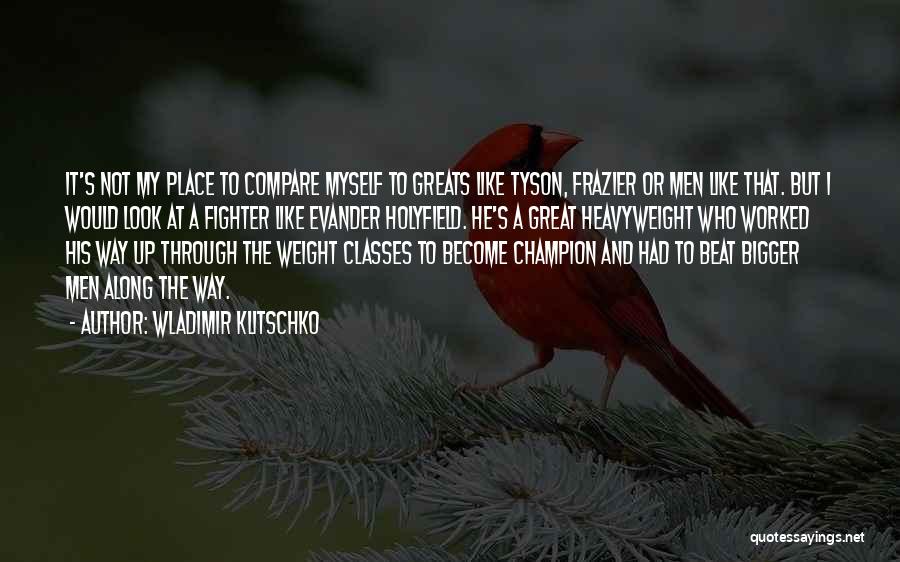 IT'S NOT MY PLACE TO COMPARE MYSELF TO GREATS LIKE TYSON, FRAZIER OR MEN LIKE THAT. BUT I WOULD LOOK AT A FIGHTER LIKE EVANDER HOLYFIELD. HE'S A GREAT HEAVYWEIGHT WHO WORKED HIS WAY UP THROUGH THE WEIGHT CLASSES TO BECOME CHAMPION AND HAD TO BEAT BIGGER MEN ALONG THE WAY.

- AUTHOR: WLADIMIR KLITSCHKO

quotessayings.net